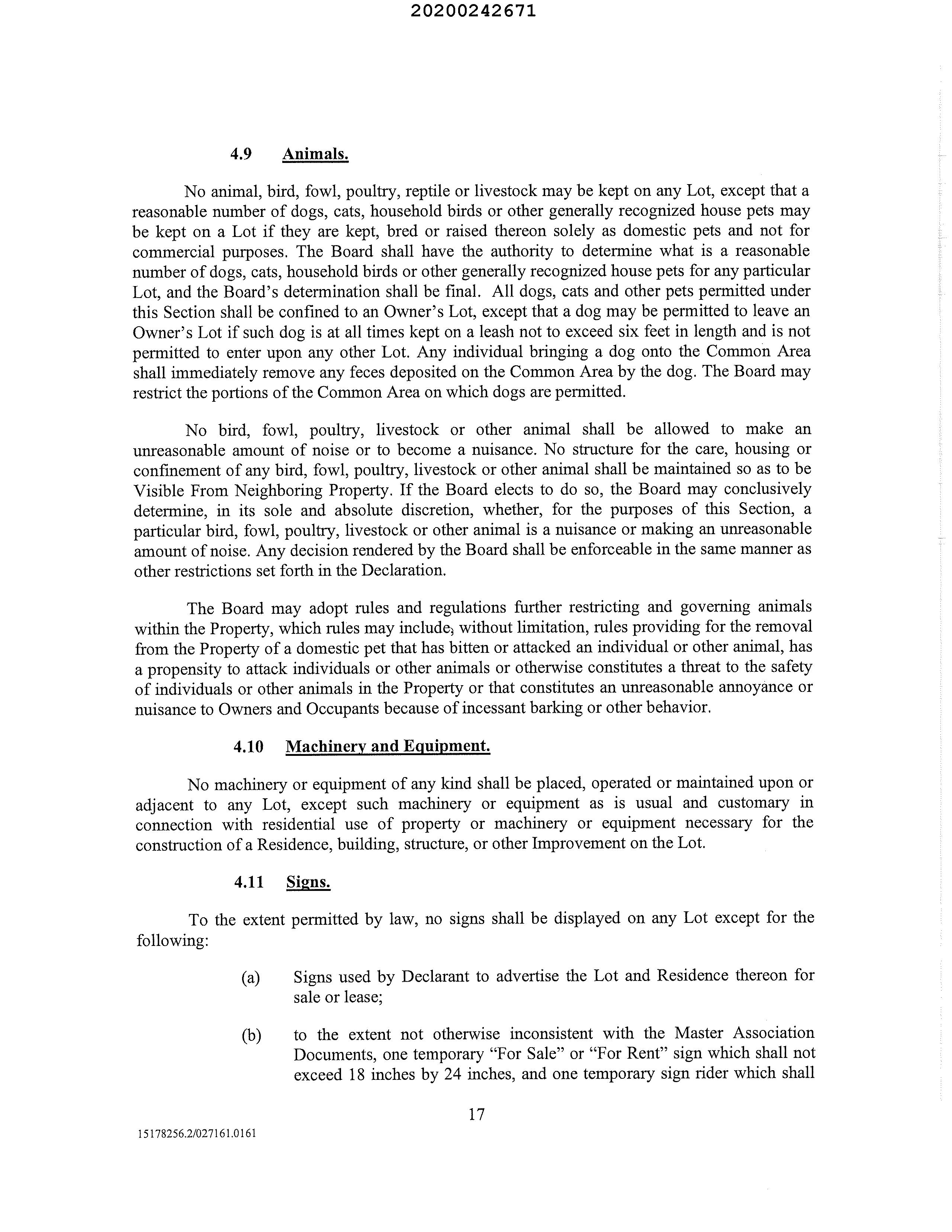 20200242671

4.9 Animals.

No animal, bird, fowl, poultry, reptile or livestock may be kept on any Lot, except that a reasonable number of dogs, cats, household birds or other generally recognized house pets may be kept on a Lot if they are kept, bred or raised thereon solely as domestic pets and not for commercial purposes. The Board shall have the authority to determine what is a reasonable number of dogs, cats, household birds or other generally recognized house pets for any particular Lot, and the Board's determination shall be final. All dogs, cats and other pets permitted under this Section shall be confined to an Owner's Lot, except that a dog may be permitted to leave an Owner's Lot if such dog is at all times kept on a leash not to exceed six feet in length and is not permitted to enter upon any other Lot. Any individual bringing a dog onto the Common Area shall immediately remove any feces deposited on the Common Area by the dog. The Board may restrict the portions of the Common Area on which dogs are permitted.

No bird, fowl, poultry, livestock or other animal shall be allowed to make an unreasonable amount of noise or to become a nuisance. No structure for the care, housing or confinement of any bird, fowl, poultry, livestock or other animal shall be maintained so as to be Visible From Neighboring Property. If the Board elects to do so, the Board may conclusively determine, in its sole and absolute discretion, whether, for the purposes of this Section, a particular bird, fowl, poultry, livestock or other animal is a nuisance or making an unreasonable amount of noise. Any decision rendered by the Board shall be enforceable in the same manner as other restrictions set forth in the Declaration.

The Board may adopt rules and regulations further restricting and governing animals within the Property, which rules may include, without limitation, rules providing for the removal from the Property of a domestic pet that has bitten or attacked an individual or other animal, has a propensity to attack individuals or other animals or otherwise constitutes a threat to the safety of individuals or other animals in the Property or that constitutes an unreasonable annoyance or nuisance to Owners and Occupants because of incessant barking or other behavior.

4.10 Machinery and Equipment.

No machinery or equipment of any kind shall be placed, operated or maintained upon or adjacent to any Lot, except such machinery or equipment as is usual and customary in connection with residential use of property or machinery or equipment necessary for the construction of a Residence, building, structure, or other Improvement on the Lot.

4.11 Signs.

To the extent permitted by law, no signs shall be displayed on any Lot except for the following:

(a) Signs used by Declarant to advertise the Lot and Residence thereon for sale or lease;

(b) to the extent not otherwise inconsistent with the Master Association Documents, one temporary "For Sale" or "For Rent" sign which shall not exceed 18 inches by 24 inches, and one temporary sign rider which shall

17

15178256.2/027161.0161